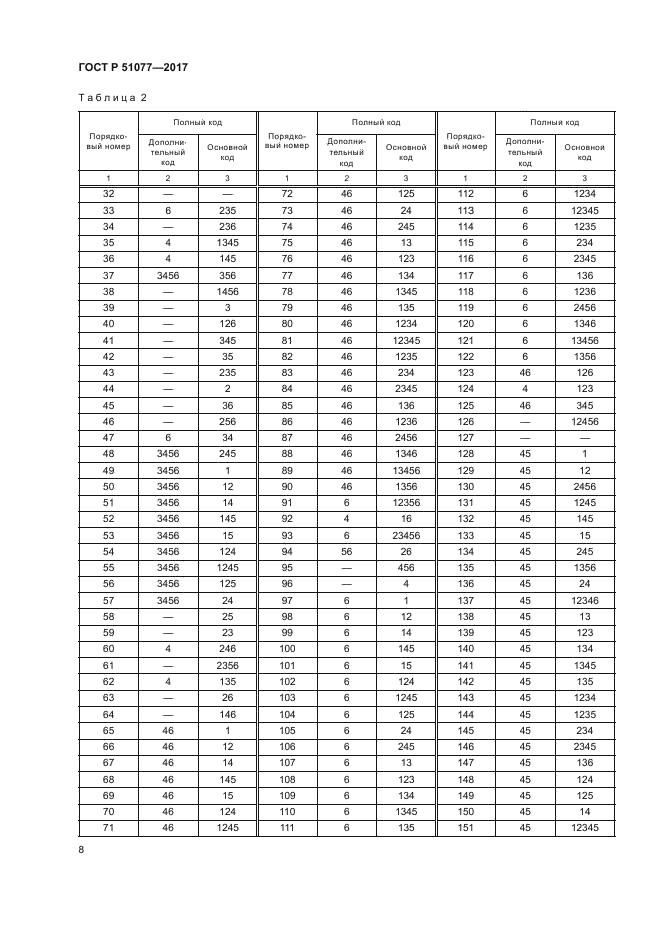 ГОСТ Р 51077—2017

Таблица 2

| Порядковый номер | Полный код: Дополнительный код | Полный код: Основной код | Порядковый номер | Полный код: Дополнительный код | Полный код: Основной код | Порядковый номер | Полный код: Дополнительный код | Полный код: Основной код |
|---|---|---|---|---|---|---|---|---|
| 1 | 2 | 3 | 1 | 2 | 3 | 1 | 2 | 3 |
| 32 | — | — | 72 | 46 | 125 | 112 | 6 | 1234 |
| 33 | 6 | 235 | 73 | 46 | 24 | 113 | 6 | 12345 |
| 34 | — | 236 | 74 | 46 | 245 | 114 | 6 | 1235 |
| 35 | 4 | 1345 | 75 | 46 | 13 | 115 | 6 | 234 |
| 36 | 4 | 145 | 76 | 46 | 123 | 116 | 6 | 2345 |
| 37 | 3456 | 356 | 77 | 46 | 134 | 117 | 6 | 136 |
| 38 | — | 1456 | 78 | 46 | 1345 | 118 | 6 | 1236 |
| 39 | — | 3 | 79 | 46 | 135 | 119 | 6 | 2456 |
| 40 | — | 126 | 80 | 46 | 1234 | 120 | 6 | 1346 |
| 41 | — | 345 | 81 | 46 | 12345 | 121 | 6 | 13456 |
| 42 | — | 35 | 82 | 46 | 1235 | 122 | 6 | 1356 |
| 43 | — | 235 | 83 | 46 | 234 | 123 | 46 | 126 |
| 44 | — | 2 | 84 | 46 | 2345 | 124 | 4 | 123 |
| 45 | — | 36 | 85 | 46 | 136 | 125 | 46 | 345 |
| 46 | — | 256 | 86 | 46 | 1236 | 126 | — | 12456 |
| 47 | 6 | 34 | 87 | 46 | 2456 | 127 | — | — |
| 48 | 3456 | 245 | 88 | 46 | 1346 | 128 | 45 | 1 |
| 49 | 3456 | 1 | 89 | 46 | 13456 | 129 | 45 | 12 |
| 50 | 3456 | 12 | 90 | 46 | 1356 | 130 | 45 | 2456 |
| 51 | 3456 | 14 | 91 | 6 | 12356 | 131 | 45 | 1245 |
| 52 | 3456 | 145 | 92 | 4 | 16 | 132 | 45 | 145 |
| 53 | 3456 | 15 | 93 | 6 | 23456 | 133 | 45 | 15 |
| 54 | 3456 | 124 | 94 | 56 | 26 | 134 | 45 | 245 |
| 55 | 3456 | 1245 | 95 | — | 456 | 135 | 45 | 1356 |
| 56 | 3456 | 125 | 96 | — | 4 | 136 | 45 | 24 |
| 57 | 3456 | 24 | 97 | 6 | 1 | 137 | 45 | 12346 |
| 58 | — | 25 | 98 | 6 | 12 | 138 | 45 | 13 |
| 59 | — | 23 | 99 | 6 | 14 | 139 | 45 | 123 |
| 60 | 4 | 246 | 100 | 6 | 145 | 140 | 45 | 134 |
| 61 | — | 2356 | 101 | 6 | 15 | 141 | 45 | 1345 |
| 62 | 4 | 135 | 102 | 6 | 124 | 142 | 45 | 135 |
| 63 | — | 26 | 103 | 6 | 1245 | 143 | 45 | 1234 |
| 64 | — | 146 | 104 | 6 | 125 | 144 | 45 | 1235 |
| 65 | 46 | 1 | 105 | 6 | 24 | 145 | 45 | 234 |
| 66 | 46 | 12 | 106 | 6 | 245 | 146 | 45 | 2345 |
| 67 | 46 | 14 | 107 | 6 | 13 | 147 | 45 | 136 |
| 68 | 46 | 145 | 108 | 6 | 123 | 148 | 45 | 124 |
| 69 | 46 | 15 | 109 | 6 | 134 | 149 | 45 | 125 |
| 70 | 46 | 124 | 110 | 6 | 1345 | 150 | 45 | 14 |
| 71 | 46 | 1245 | 111 | 6 | 135 | 151 | 45 | 12345 |

8